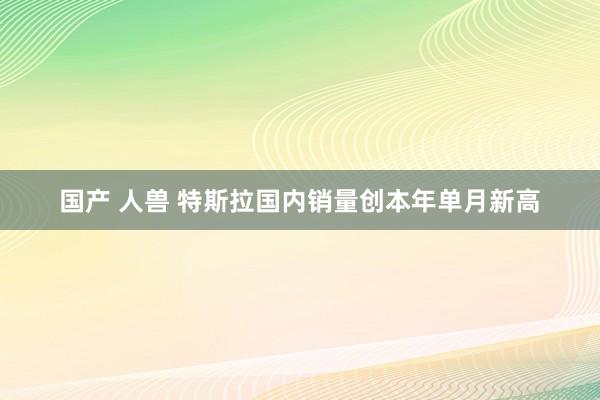 国产 人兽 特斯拉国内销量创本年单月新高